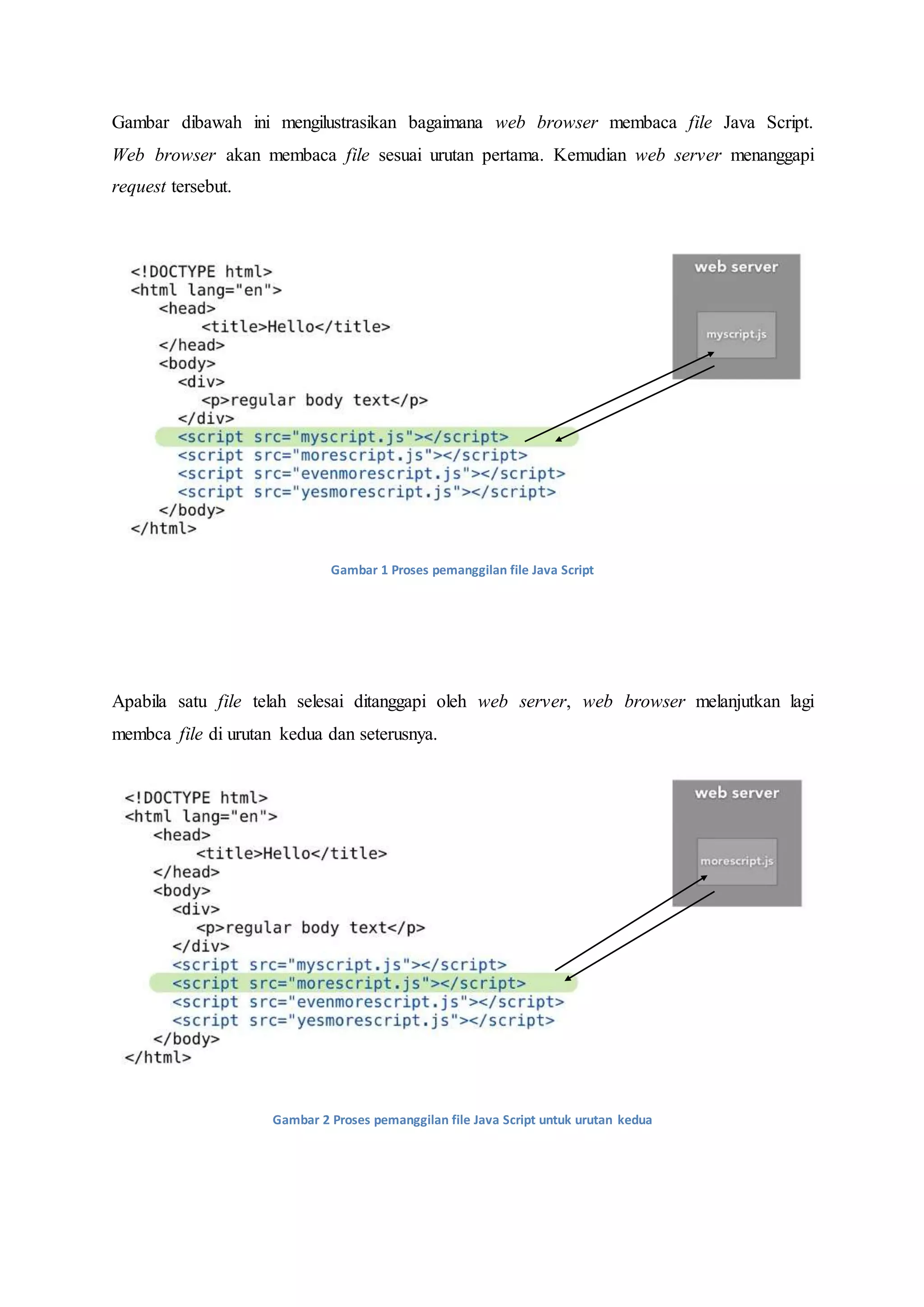 Gambar dibawah ini mengilustrasikan bagaimana web browser membaca file Java Script. Web browser akan membaca file sesuai urutan pertama. Kemudian web server menanggapi request tersebut.

<!DOCTYPE html>
<html lang="en">
<head>
<title>Hello</title>
</head>
<body>
<div>
<p>regular body text</p>
</div>
<script src="myscript.js"></script>
<script src="morescript.js"></script>
<script src="evenmorescript.js"></script>
<script src="yesmorescript.js"></script>
</body>
</html>

web server

myscript.js

Gambar 1 Proses pemanggilan file Java Script

Apabila satu file telah selesai ditanggapi oleh web server, web browser melanjutkan lagi membca file di urutan kedua dan seterusnya.

<!DOCTYPE html>
<html lang="en">
<head>
<title>Hello</title>
</head>
<body>
<div>
<p>regular body text</p>
</div>
<script src="myscript.js"></script>
<script src="morescript.js"></script>
<script src="evenmorescript.js"></script>
<script src="yesmorescript.js"></script>
</body>
</html>

web server

morescript.js

Gambar 2 Proses pemanggilan file Java Script untuk urutan kedua